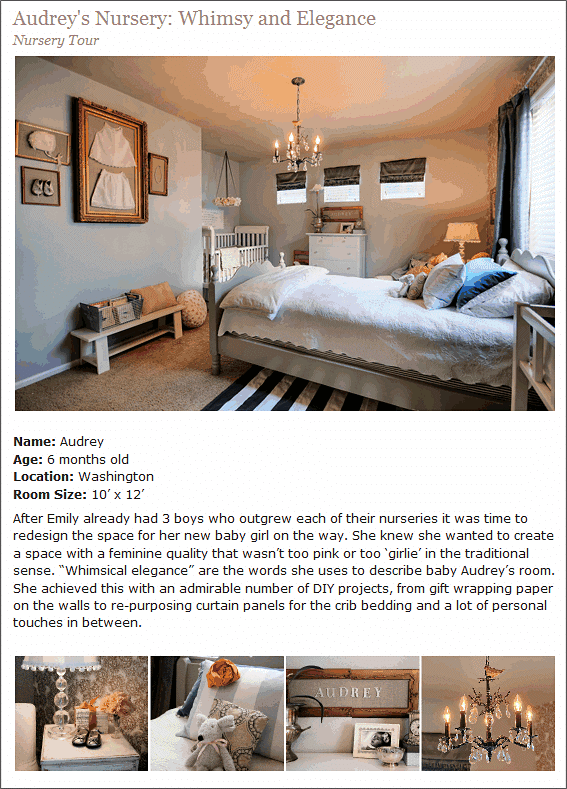 Audrey's Nursery: Whimsy and Elegance
Nursery Tour

**Name:** Audrey
**Age:** 6 months old
**Location:** Washington
**Room Size:** 10′ x 12′

After Emily already had 3 boys who outgrew each of their nurseries it was time to redesign the space for her new baby girl on the way. She knew she wanted to create a space with a feminine quality that wasn't too pink or too 'girlie' in the traditional sense. "Whimsical elegance" are the words she uses to describe baby Audrey's room. She achieved this with an admirable number of DIY projects, from gift wrapping paper on the walls to re-purposing curtain panels for the crib bedding and a lot of personal touches in between.

AUDREY